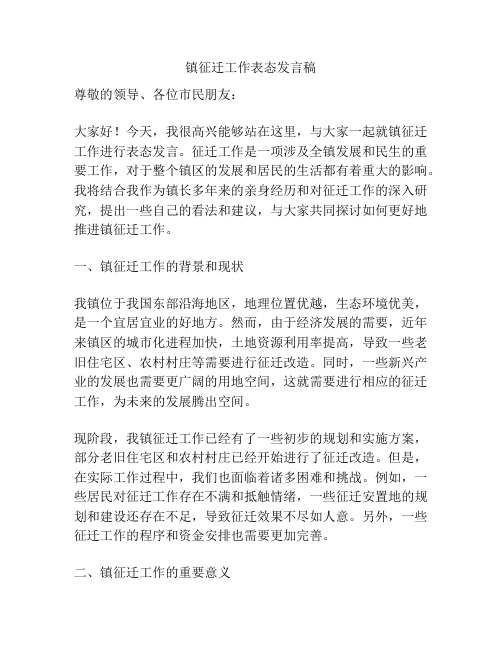 镇征迁工作表态发言稿

尊敬的领导、各位市民朋友：

大家好！今天，我很高兴能够站在这里，与大家一起就镇征迁工作进行表态发言。征迁工作是一项涉及全镇发展和民生的重要工作，对于整个镇区的发展和居民的生活都有着重大的影响。我将结合我作为镇长多年来的亲身经历和对征迁工作的深入研究，提出一些自己的看法和建议，与大家共同探讨如何更好地推进镇征迁工作。

一、镇征迁工作的背景和现状

我镇位于我国东部沿海地区，地理位置优越，生态环境优美，是一个宜居宜业的好地方。然而，由于经济发展的需要，近年来镇区的城市化进程加快，土地资源利用率提高，导致一些老旧住宅区、农村村庄等需要进行征迁改造。同时，一些新兴产业的发展也需要更广阔的用地空间，这就需要进行相应的征迁工作，为未来的发展腾出空间。

现阶段，我镇征迁工作已经有了一些初步的规划和实施方案，部分老旧住宅区和农村村庄已经开始进行了征迁改造。但是，在实际工作过程中，我们也面临着诸多困难和挑战。例如，一些居民对征迁工作存在不满和抵触情绪，一些征迁安置地的规划和建设还存在不足，导致征迁效果不尽如人意。另外，一些征迁工作的程序和资金安排也需要更加完善。

二、镇征迁工作的重要意义